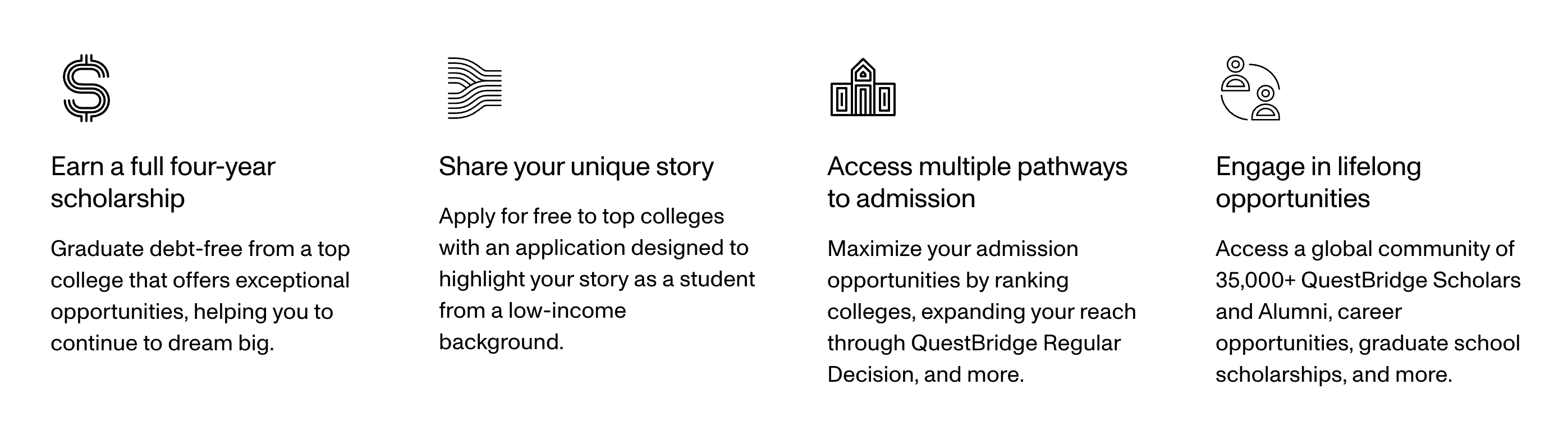 Earn a full four-year scholarship

Graduate debt-free from a top college that offers exceptional opportunities, helping you to continue to dream big.

Share your unique story

Apply for free to top colleges with an application designed to highlight your story as a student from a low-income background.

Access multiple pathways to admission

Maximize your admission opportunities by ranking colleges, expanding your reach through QuestBridge Regular Decision, and more.

Engage in lifelong opportunities

Access a global community of 35,000+ QuestBridge Scholars and Alumni, career opportunities, graduate school scholarships, and more.